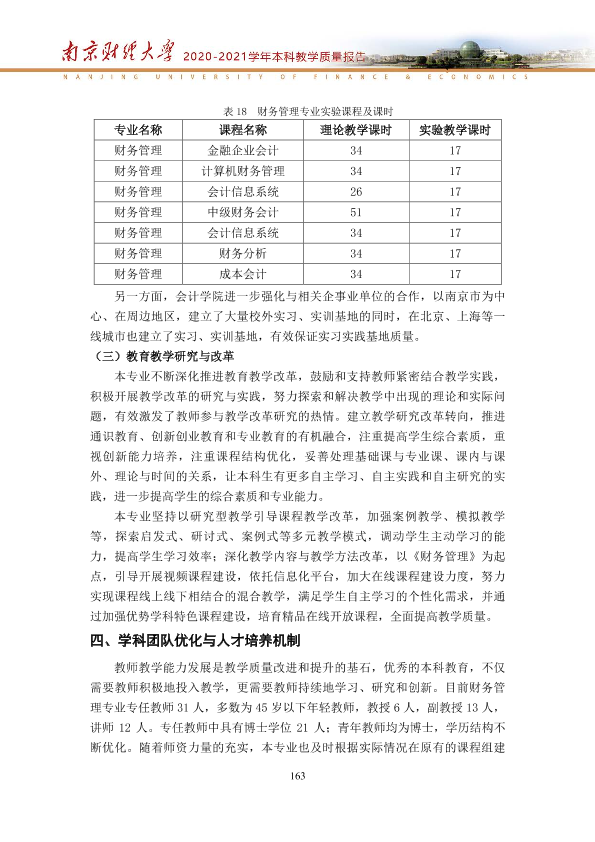 南京财经大学 2020-2021学年本科教学质量报告
NANJING UNIVERSITY OF FINANCE & ECONOMICS

表18 财务管理专业实验课程及课时

| 专业名称 | 课程名称 | 理论教学课时 | 实验教学课时 |
|---|---|---|---|
| 财务管理 | 金融企业会计 | 34 | 17 |
| 财务管理 | 计算机财务管理 | 34 | 17 |
| 财务管理 | 会计信息系统 | 26 | 17 |
| 财务管理 | 中级财务会计 | 51 | 17 |
| 财务管理 | 会计信息系统 | 34 | 17 |
| 财务管理 | 财务分析 | 34 | 17 |
| 财务管理 | 成本会计 | 34 | 17 |

另一方面，会计学院进一步强化与相关企事业单位的合作，以南京市为中心、在周边地区，建立了大量校外实习、实训基地的同时，在北京、上海等一线城市也建立了实习、实训基地，有效保证实习实践基地质量。

（三）教育教学研究与改革

本专业不断深化推进教育教学改革，鼓励和支持教师紧密结合教学实践，积极开展教学改革的研究与实践，努力探索和解决教学中出现的理论和实际问题，有效激发了教师参与教学改革研究的热情。建立教学研究改革转向，推进通识教育、创新创业教育和专业教育的有机融合，注重提高学生综合素质，重视创新能力培养，注重课程结构优化，妥善处理基础课与专业课、课内与课外、理论与时间的关系，让本科生有更多自主学习、自主实践和自主研究的实践，进一步提高学生的综合素质和专业能力。

本专业坚持以研究型教学引导课程教学改革，加强案例教学、模拟教学等，探索启发式、研讨式、案例式等多元教学模式，调动学生主动学习的能力，提高学生学习效率；深化教学内容与教学方法改革，以《财务管理》为起点，引导开展视频课程建设，依托信息化平台，加大在线课程建设力度，努力实现课程线上线下相结合的混合教学，满足学生自主学习的个性化需求，并通过加强优势学科特色课程建设，培育精品在线开放课程，全面提高教学质量。

四、学科团队优化与人才培养机制

教师教学能力发展是教学质量改进和提升的基石，优秀的本科教育，不仅需要教师积极地投入教学，更需要教师持续地学习、研究和创新。目前财务管理专业专任教师31人，多数为45岁以下年轻教师，教授6人，副教授13人，讲师12人。专任教师中具有博士学位21人；青年教师均为博士，学历结构不断优化。随着师资力量的充实，本专业也及时根据实际情况在原有的课程组建

163